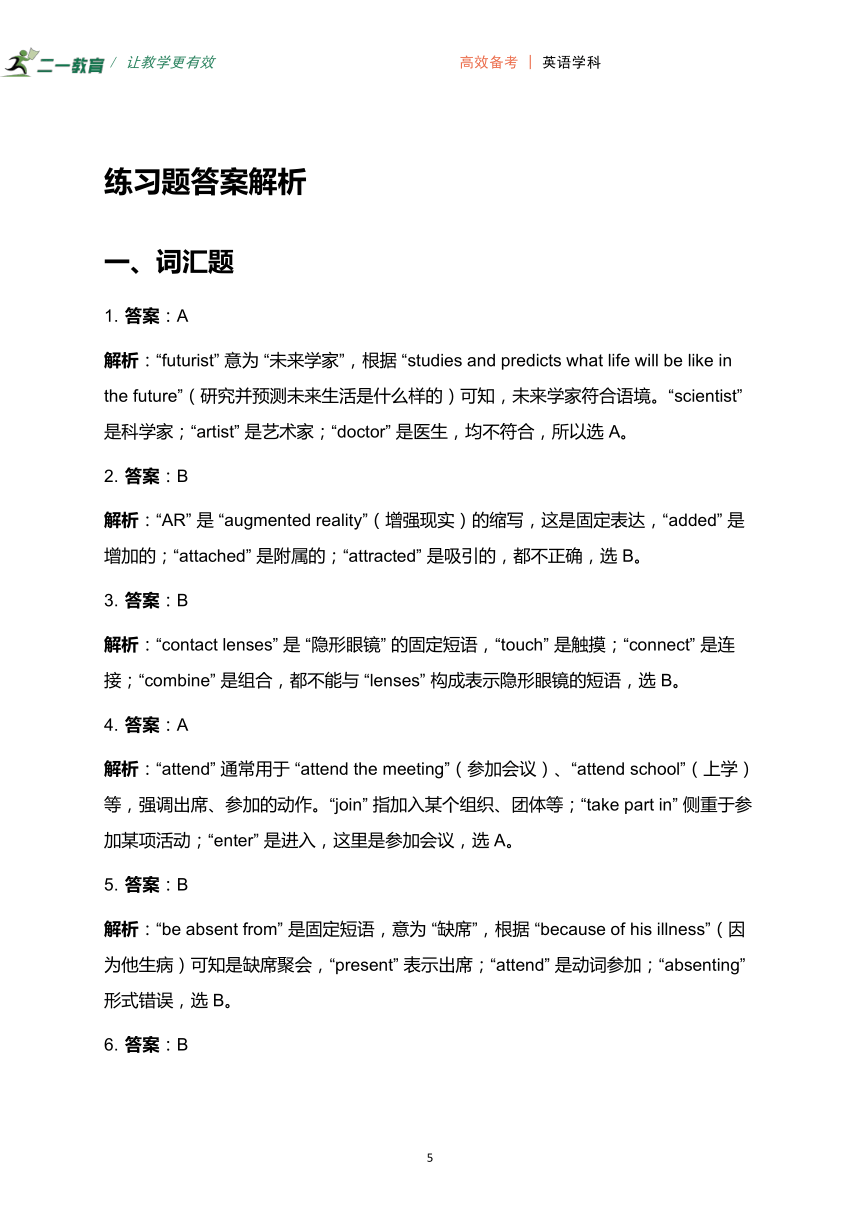 二一教育 / 让教学更有效　　高效备考 | 英语学科

练习题答案解析

一、词汇题

1. 答案：A

解析：“futurist” 意为 “未来学家”，根据 “studies and predicts what life will be like in the future”（研究并预测未来生活是什么样的）可知，未来学家符合语境。“scientist” 是科学家；“artist” 是艺术家；“doctor” 是医生，均不符合，所以选 A。

2. 答案：B

解析：“AR” 是 “augmented reality”（增强现实）的缩写，这是固定表达，“added” 是增加的；“attached” 是附属的；“attracted” 是吸引的，都不正确，选 B。

3. 答案：B

解析：“contact lenses” 是 “隐形眼镜” 的固定短语，“touch” 是触摸；“connect” 是连接；“combine” 是组合，都不能与 “lenses” 构成表示隐形眼镜的短语，选 B。

4. 答案：A

解析：“attend” 通常用于 “attend the meeting”（参加会议）、“attend school”（上学）等，强调出席、参加的动作。“join” 指加入某个组织、团体等；“take part in” 侧重于参加某项活动；“enter” 是进入，这里是参加会议，选 A。

5. 答案：B

解析：“be absent from” 是固定短语，意为 “缺席”，根据 “because of his illness”（因为他生病）可知是缺席聚会，“present” 表示出席；“attend” 是动词参加；“absenting” 形式错误，选 B。

6. 答案：B

5